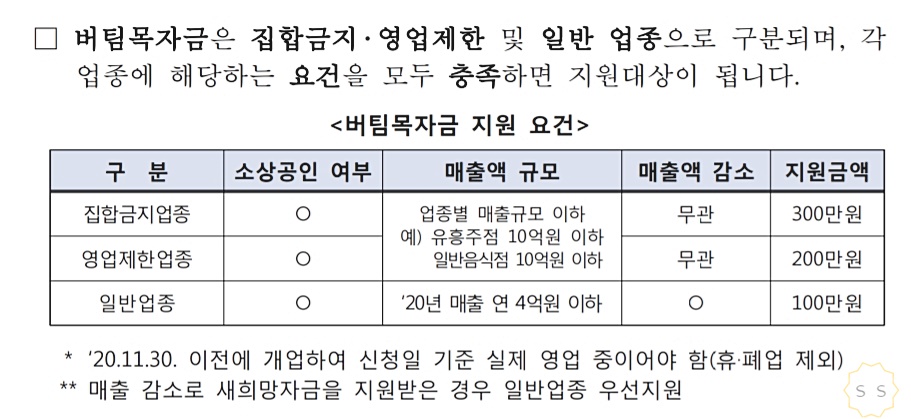 ☐ 버팀목자금은 집합금지·영업제한 및 일반 업종으로 구분되며, 각 업종에 해당하는 요건을 모두 충족하면 지원대상이 됩니다.

<버팀목자금 지원 요건>

| 구 분 | 소상공인 여부 | 매출액 규모 | 매출액 감소 | 지원금액 |
|---|---|---|---|---|
| 집합금지업종 | ○ | 업종별 매출규모 이하 예) 유흥주점 10억원 이하 일반음식점 10억원 이하 | 무관 | 300만원 |
| 영업제한업종 | ○ | | 무관 | 200만원 |
| 일반업종 | ○ | '20년 매출 연 4억원 이하 | ○ | 100만원 |

* '20.11.30. 이전에 개업하여 신청일 기준 실제 영업 중이어야 함(휴·폐업 제외)
** 매출 감소로 새희망자금을 지원받은 경우 일반업종 우선지원

S S